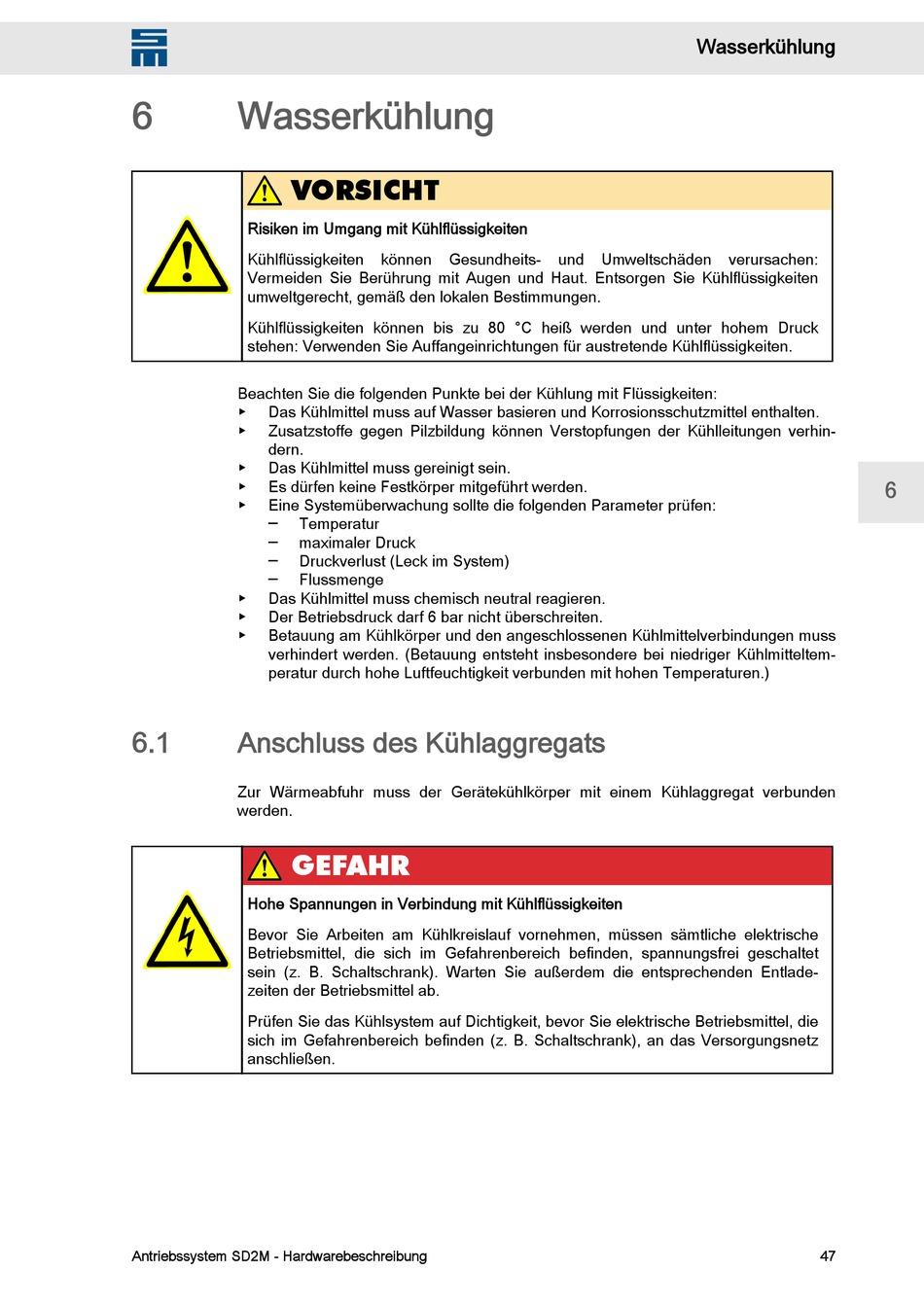 Wasserkühlung

6 Wasserkühlung

VORSICHT

Risiken im Umgang mit Kühlflüssigkeiten

Kühlflüssigkeiten können Gesundheits- und Umweltschäden verursachen: Vermeiden Sie Berührung mit Augen und Haut. Entsorgen Sie Kühlflüssigkeiten umweltgerecht, gemäß den lokalen Bestimmungen.

Kühlflüssigkeiten können bis zu 80 °C heiß werden und unter hohem Druck stehen: Verwenden Sie Auffangeinrichtungen für austretende Kühlflüssigkeiten.

Beachten Sie die folgenden Punkte bei der Kühlung mit Flüssigkeiten:
▸ Das Kühlmittel muss auf Wasser basieren und Korrosionsschutzmittel enthalten.
▸ Zusatzstoffe gegen Pilzbildung können Verstopfungen der Kühlleitungen verhindern.
▸ Das Kühlmittel muss gereinigt sein.
▸ Es dürfen keine Festkörper mitgeführt werden.
▸ Eine Systemüberwachung sollte die folgenden Parameter prüfen:
– Temperatur
– maximaler Druck
– Druckverlust (Leck im System)
– Flussmenge
▸ Das Kühlmittel muss chemisch neutral reagieren.
▸ Der Betriebsdruck darf 6 bar nicht überschreiten.
▸ Betauung am Kühlkörper und den angeschlossenen Kühlmittelverbindungen muss verhindert werden. (Betauung entsteht insbesondere bei niedriger Kühlmitteltemperatur durch hohe Luftfeuchtigkeit verbunden mit hohen Temperaturen.)

6

6.1 Anschluss des Kühlaggregats

Zur Wärmeabfuhr muss der Gerätekühlkörper mit einem Kühlaggregat verbunden werden.

GEFAHR

Hohe Spannungen in Verbindung mit Kühlflüssigkeiten

Bevor Sie Arbeiten am Kühlkreislauf vornehmen, müssen sämtliche elektrische Betriebsmittel, die sich im Gefahrenbereich befinden, spannungsfrei geschaltet sein (z. B. Schaltschrank). Warten Sie außerdem die entsprechenden Entladezeiten der Betriebsmittel ab.

Prüfen Sie das Kühlsystem auf Dichtigkeit, bevor Sie elektrische Betriebsmittel, die sich im Gefahrenbereich befinden (z. B. Schaltschrank), an das Versorgungsnetz anschließen.

Antriebssystem SD2M - Hardwarebeschreibung 47